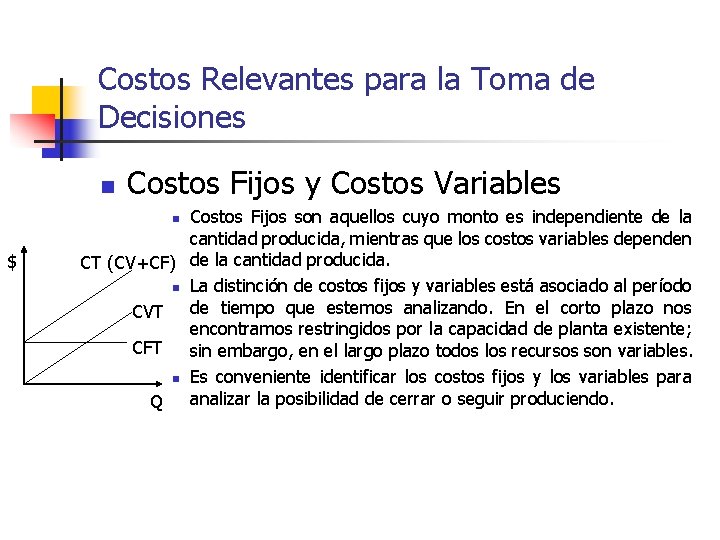 Costos Relevantes para la Toma de Decisiones

• Costos Fijos y Costos Variables

• Costos Fijos son aquellos cuyo monto es independiente de la cantidad producida, mientras que los costos variables dependen de la cantidad producida.
• La distinción de costos fijos y variables está asociado al período de tiempo que estemos analizando. En el corto plazo nos encontramos restringidos por la capacidad de planta existente; sin embargo, en el largo plazo todos los recursos son variables.
• Es conveniente identificar los costos fijos y los variables para analizar la posibilidad de cerrar o seguir produciendo.

$
CT (CV+CF)
CVT
CFT
Q